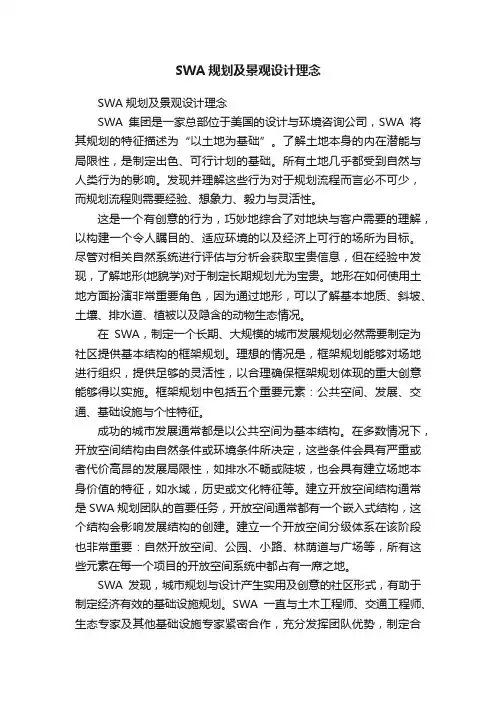 SWA 规划及景观设计理念

SWA 规划及景观设计理念

SWA 集团是一家总部位于美国的设计与环境咨询公司，SWA 将其规划的特征描述为“以土地为基础”。了解土地本身的内在潜能与局限性，是制定出色、可行计划的基础。所有土地几乎都受到自然与人类行为的影响。发现并理解这些行为对于规划流程而言必不可少，而规划流程则需要经验、想象力、毅力与灵活性。

这是一个有创意的行为，巧妙地综合了对地块与客户需要的理解，以构建一个令人瞩目的、适应环境的以及经济上可行的场所为目标。尽管对相关自然系统进行评估与分析会获取宝贵信息，但在经验中发现，了解地形(地貌学)对于制定长期规划尤为宝贵。地形在如何使用土地方面扮演非常重要角色，因为通过地形，可以了解基本地质、斜坡、土壤、排水道、植被以及隐含的动物生态情况。

在 SWA，制定一个长期、大规模的城市发展规划必然需要制定为社区提供基本结构的框架规划。理想的情况是，框架规划能够对场地进行组织，提供足够的灵活性，以合理确保框架规划体现的重大创意能够得以实施。框架规划中包括五个重要元素：公共空间、发展、交通、基础设施与个性特征。

成功的城市发展通常都是以公共空间为基本结构。在多数情况下，开放空间结构由自然条件或环境条件所决定，这些条件会具有严重或者代价高昂的发展局限性，如排水不畅或陡坡，也会具有建立场地本身价值的特征，如水域，历史或文化特征等。建立开放空间结构通常是 SWA 规划团队的首要任务，开放空间通常都有一个嵌入式结构，这个结构会影响发展结构的创建。建立一个开放空间分级体系在该阶段也非常重要：自然开放空间、公园、小路、林荫道与广场等，所有这些元素在每一个项目的开放空间系统中都占有一席之地。

SWA 发现，城市规划与设计产生实用及创意的社区形式，有助于制定经济有效的基础设施规划。SWA 一直与土木工程师、交通工程师、生态专家及其他基础设施专家紧密合作，充分发挥团队优势，制定合